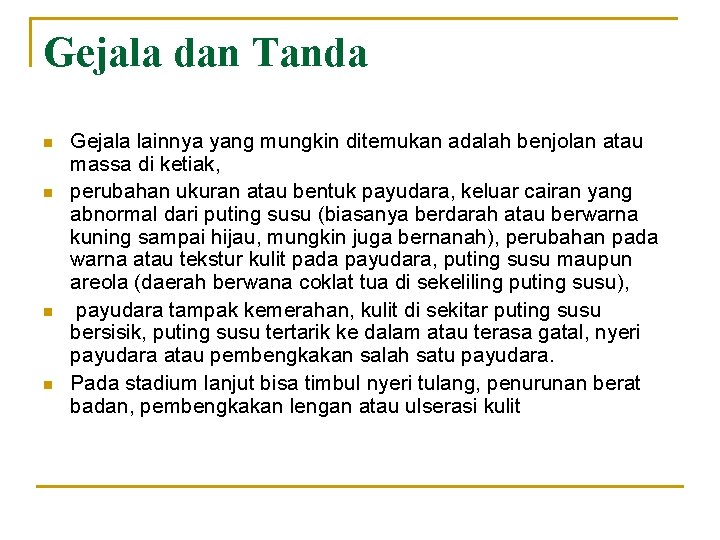 Gejala dan Tanda

- Gejala lainnya yang mungkin ditemukan adalah benjolan atau massa di ketiak,
- perubahan ukuran atau bentuk payudara, keluar cairan yang abnormal dari puting susu (biasanya berdarah atau berwarna kuning sampai hijau, mungkin juga bernanah), perubahan pada warna atau tekstur kulit pada payudara, puting susu maupun areola (daerah berwana coklat tua di sekeliling puting susu),
- payudara tampak kemerahan, kulit di sekitar puting susu bersisik, puting susu tertarik ke dalam atau terasa gatal, nyeri payudara atau pembengkakan salah satu payudara.
- Pada stadium lanjut bisa timbul nyeri tulang, penurunan berat badan, pembengkakan lengan atau ulserasi kulit